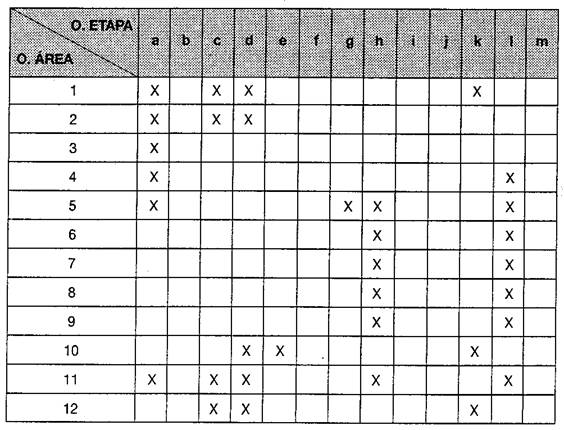 | O. ETAPA / O. ÁREA | a | b | c | d | e | f | g | h | i | j | k | l | m |
|---|---|---|---|---|---|---|---|---|---|---|---|---|---|
| 1 | X |  | X | X |  |  |  |  |  |  | X |  |  |
| 2 | X |  | X | X |  |  |  |  |  |  |  |  |  |
| 3 | X |  |  |  |  |  |  |  |  |  |  |  |  |
| 4 | X |  |  |  |  |  |  |  |  |  |  | X |  |
| 5 | X |  |  |  |  |  | X | X |  |  |  | X |  |
| 6 |  |  |  |  |  |  |  | X |  |  |  | X |  |
| 7 |  |  |  |  |  |  |  | X |  |  |  | X |  |
| 8 |  |  |  |  |  |  |  | X |  |  |  | X |  |
| 9 |  |  |  |  |  |  |  | X |  |  |  | X |  |
| 10 |  |  |  | X | X |  |  |  |  |  | X |  |  |
| 11 | X |  | X | X |  |  |  | X |  |  |  | X |  |
| 12 |  |  | X | X |  |  |  |  |  |  | X |  |  |